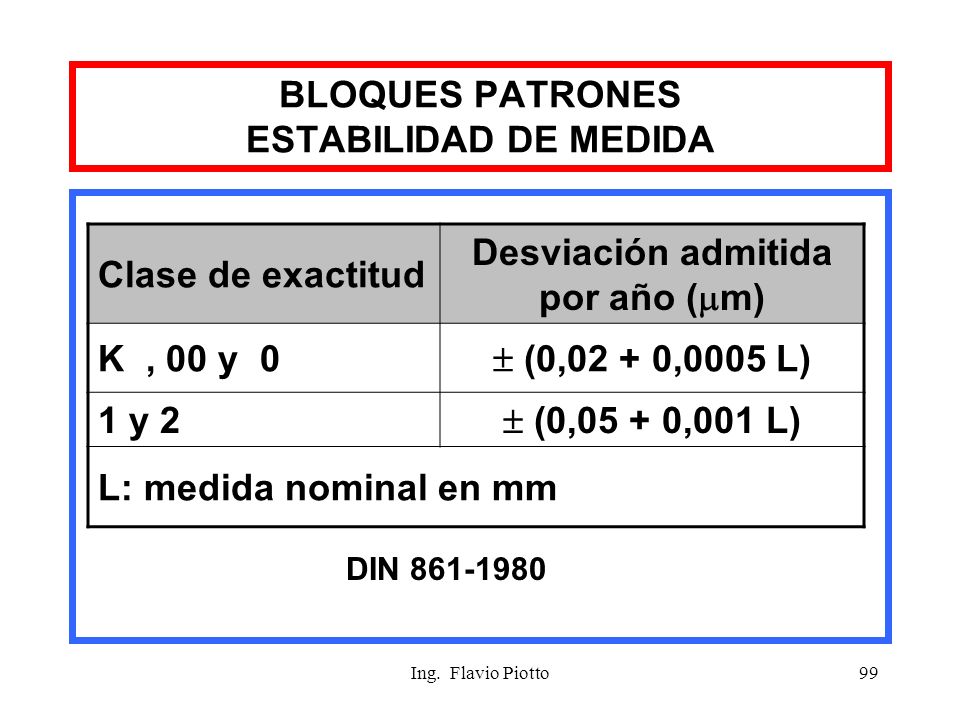 BLOQUES PATRONES
ESTABILIDAD DE MEDIDA

| Clase de exactitud | Desviación admitida por año ($\mu$m) |
|---|---|
| K , 00 y 0 | $\pm$ (0,02 + 0,0005 L) |
| 1 y 2 | $\pm$ (0,05 + 0,001 L) |
| L: medida nominal en mm | |

DIN 861-1980

Ing. Flavio Piotto

99